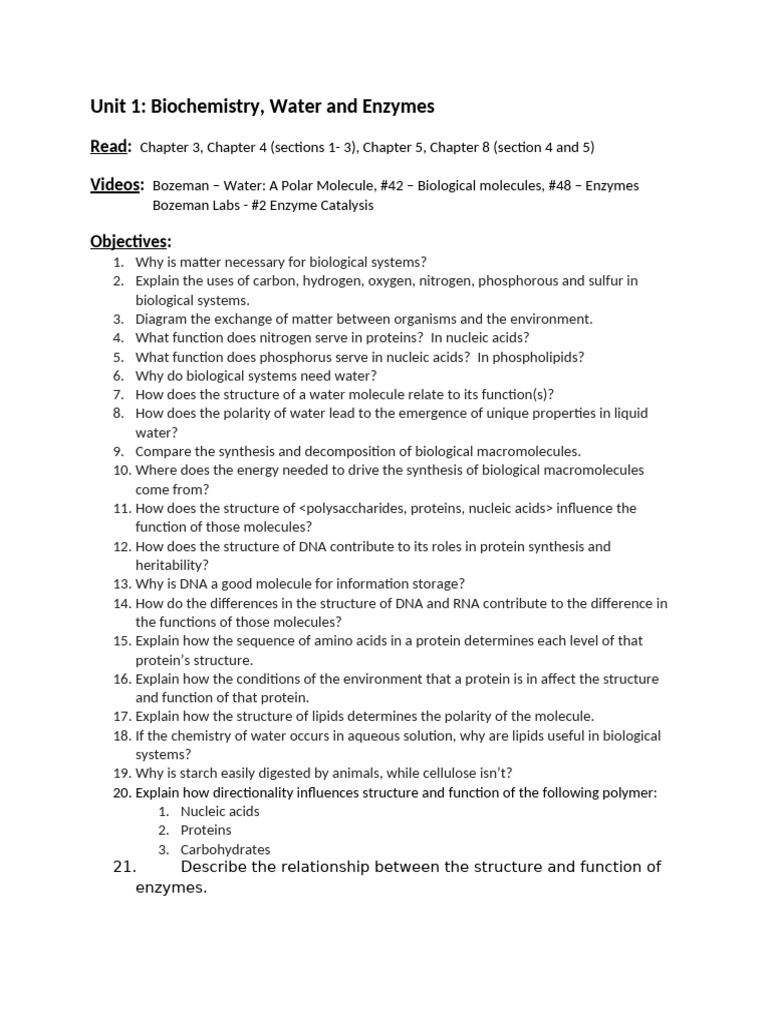 Unit 1: Biochemistry, Water and Enzymes

Read: Chapter 3, Chapter 4 (sections 1- 3), Chapter 5, Chapter 8 (section 4 and 5)

Videos: Bozeman – Water: A Polar Molecule, #42 – Biological molecules, #48 – Enzymes
Bozeman Labs - #2 Enzyme Catalysis

Objectives:
1. Why is matter necessary for biological systems?
2. Explain the uses of carbon, hydrogen, oxygen, nitrogen, phosphorous and sulfur in biological systems.
3. Diagram the exchange of matter between organisms and the environment.
4. What function does nitrogen serve in proteins? In nucleic acids?
5. What function does phosphorus serve in nucleic acids? In phospholipids?
6. Why do biological systems need water?
7. How does the structure of a water molecule relate to its function(s)?
8. How does the polarity of water lead to the emergence of unique properties in liquid water?
9. Compare the synthesis and decomposition of biological macromolecules.
10. Where does the energy needed to drive the synthesis of biological macromolecules come from?
11. How does the structure of <polysaccharides, proteins, nucleic acids> influence the function of those molecules?
12. How does the structure of DNA contribute to its roles in protein synthesis and heritability?
13. Why is DNA a good molecule for information storage?
14. How do the differences in the structure of DNA and RNA contribute to the difference in the functions of those molecules?
15. Explain how the sequence of amino acids in a protein determines each level of that protein's structure.
16. Explain how the conditions of the environment that a protein is in affect the structure and function of that protein.
17. Explain how the structure of lipids determines the polarity of the molecule.
18. If the chemistry of water occurs in aqueous solution, why are lipids useful in biological systems?
19. Why is starch easily digested by animals, while cellulose isn't?
20. Explain how directionality influences structure and function of the following polymer:
1. Nucleic acids
2. Proteins
3. Carbohydrates
21. Describe the relationship between the structure and function of enzymes.